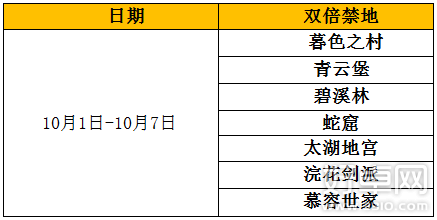 | 日期 | 双倍禁地 |
|---|---|
| 10月1日-10月7日 | 暮色之村 |
| | 青云堡 |
| | 碧溪林 |
| | 蛇窟 |
| | 太湖地宫 |
| | 浣花剑派 |
| | 慕容世家 |